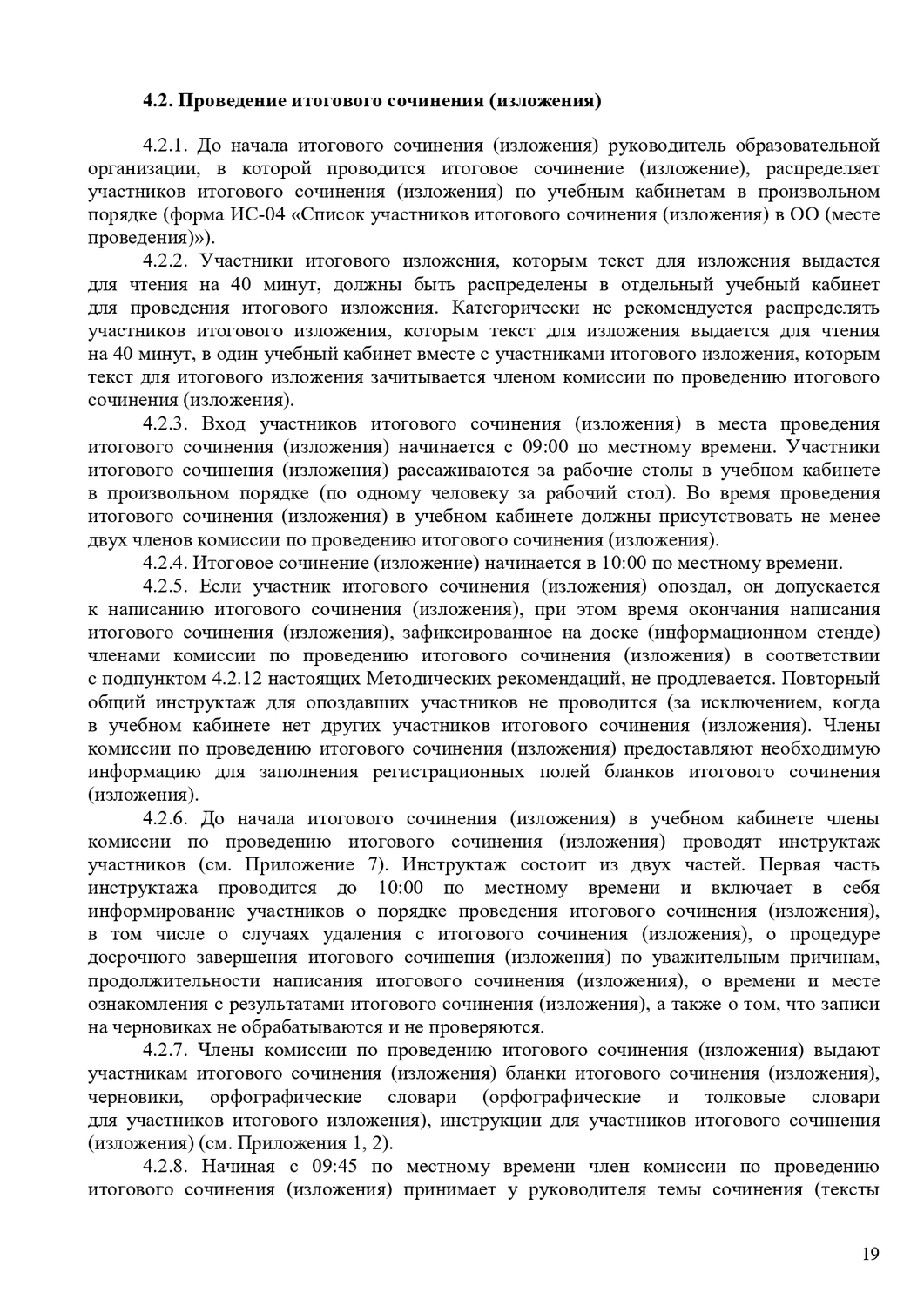 4.2. Проведение итогового сочинения (изложения)

4.2.1. До начала итогового сочинения (изложения) руководитель образовательной организации, в которой проводится итоговое сочинение (изложение), распределяет участников итогового сочинения (изложения) по учебным кабинетам в произвольном порядке (форма ИС-04 «Список участников итогового сочинения (изложения) в ОО (месте проведения)»).

4.2.2. Участники итогового изложения, которым текст для изложения выдается для чтения на 40 минут, должны быть распределены в отдельный учебный кабинет для проведения итогового изложения. Категорически не рекомендуется распределять участников итогового изложения, которым текст для изложения выдается для чтения на 40 минут, в один учебный кабинет вместе с участниками итогового изложения, которым текст для итогового изложения зачитывается членом комиссии по проведению итогового сочинения (изложения).

4.2.3. Вход участников итогового сочинения (изложения) в места проведения итогового сочинения (изложения) начинается с 09:00 по местному времени. Участники итогового сочинения (изложения) рассаживаются за рабочие столы в учебном кабинете в произвольном порядке (по одному человеку за рабочий стол). Во время проведения итогового сочинения (изложения) в учебном кабинете должны присутствовать не менее двух членов комиссии по проведению итогового сочинения (изложения).

4.2.4. Итоговое сочинение (изложение) начинается в 10:00 по местному времени.

4.2.5. Если участник итогового сочинения (изложения) опоздал, он допускается к написанию итогового сочинения (изложения), при этом время окончания написания итогового сочинения (изложения), зафиксированное на доске (информационном стенде) членами комиссии по проведению итогового сочинения (изложения) в соответствии с подпунктом 4.2.12 настоящих Методических рекомендаций, не продлевается. Повторный общий инструктаж для опоздавших участников не проводится (за исключением, когда в учебном кабинете нет других участников итогового сочинения (изложения). Члены комиссии по проведению итогового сочинения (изложения) предоставляют необходимую информацию для заполнения регистрационных полей бланков итогового сочинения (изложения).

4.2.6. До начала итогового сочинения (изложения) в учебном кабинете члены комиссии по проведению итогового сочинения (изложения) проводят инструктаж участников (см. Приложение 7). Инструктаж состоит из двух частей. Первая часть инструктажа проводится до 10:00 по местному времени и включает в себя информирование участников о порядке проведения итогового сочинения (изложения), в том числе о случаях удаления с итогового сочинения (изложения), о процедуре досрочного завершения итогового сочинения (изложения) по уважительным причинам, продолжительности написания итогового сочинения (изложения), о времени и месте ознакомления с результатами итогового сочинения (изложения), а также о том, что записи на черновиках не обрабатываются и не проверяются.

4.2.7. Члены комиссии по проведению итогового сочинения (изложения) выдают участникам итогового сочинения (изложения) бланки итогового сочинения (изложения), черновики, орфографические словари (орфографические и толковые словари для участников итогового изложения), инструкции для участников итогового сочинения (изложения) (см. Приложения 1, 2).

4.2.8. Начиная с 09:45 по местному времени член комиссии по проведению итогового сочинения (изложения) принимает у руководителя темы сочинения (тексты

19